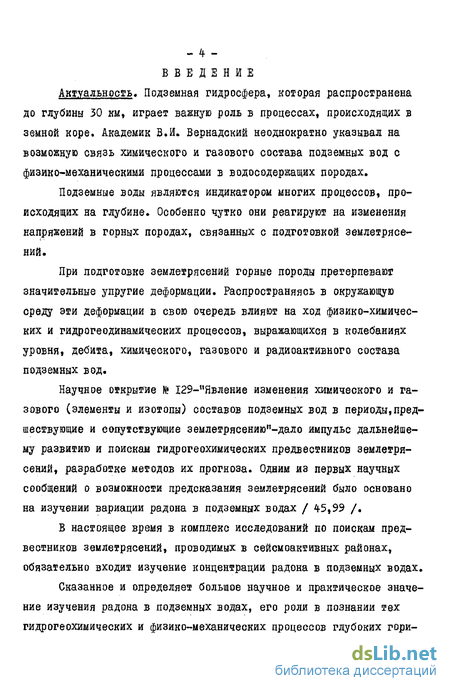 - 4 -

ВВЕДЕНИЕ

Актуальность. Подземная гидросфера, которая распространена до глубины 30 км, играет важную роль в процессах, происходящих в земной коре. Академик В.И. Вернадский неоднократно указывал на возможную связь химического и газового состава подземных вод с физико-механическими процессами в водосодержащих породах.

Подземные воды являются индикатором многих процессов, происходящих на глубине. Особенно чутко они реагируют на изменения напряжений в горных породах, связанных с подготовкой землетрясений.

При подготовке землетрясений горные породы претерпевают значительные упругие деформации. Распространяясь в окружающую среду эти деформации в свою очередь влияют на ход физико-химических и гидрогеодинамических процессов, выражающихся в колебаниях уровня, дебита, химического, газового и радиоактивного состава подземных вод.

Научное открытие № 129-"Явление изменения химического и газового (элементы и изотопы) составов подземных вод в периоды,предшествующие и сопутствующие землетрясению"-дало импульс дальнейшему развитию и поискам гидрогеохимических предвестников землетрясений, разработке методов их прогноза. Одним из первых научных сообщений о возможности предсказания землетрясений было основано на изучении вариации радона в подземных водах / 45,99 /.

В настоящее время в комплекс исследований по поискам предвестников землетрясений, проводимых в сейсмоактивных районах, обязательно входит изучение концентрации радона в подземных водах.

Сказанное и определяет большое научное и практическое значение изучения радона в подземных водах, его роли в познании тех гидрогеохимических и физико-механических процессов глубоких гори-

dsLib.net
библиотека диссертаций